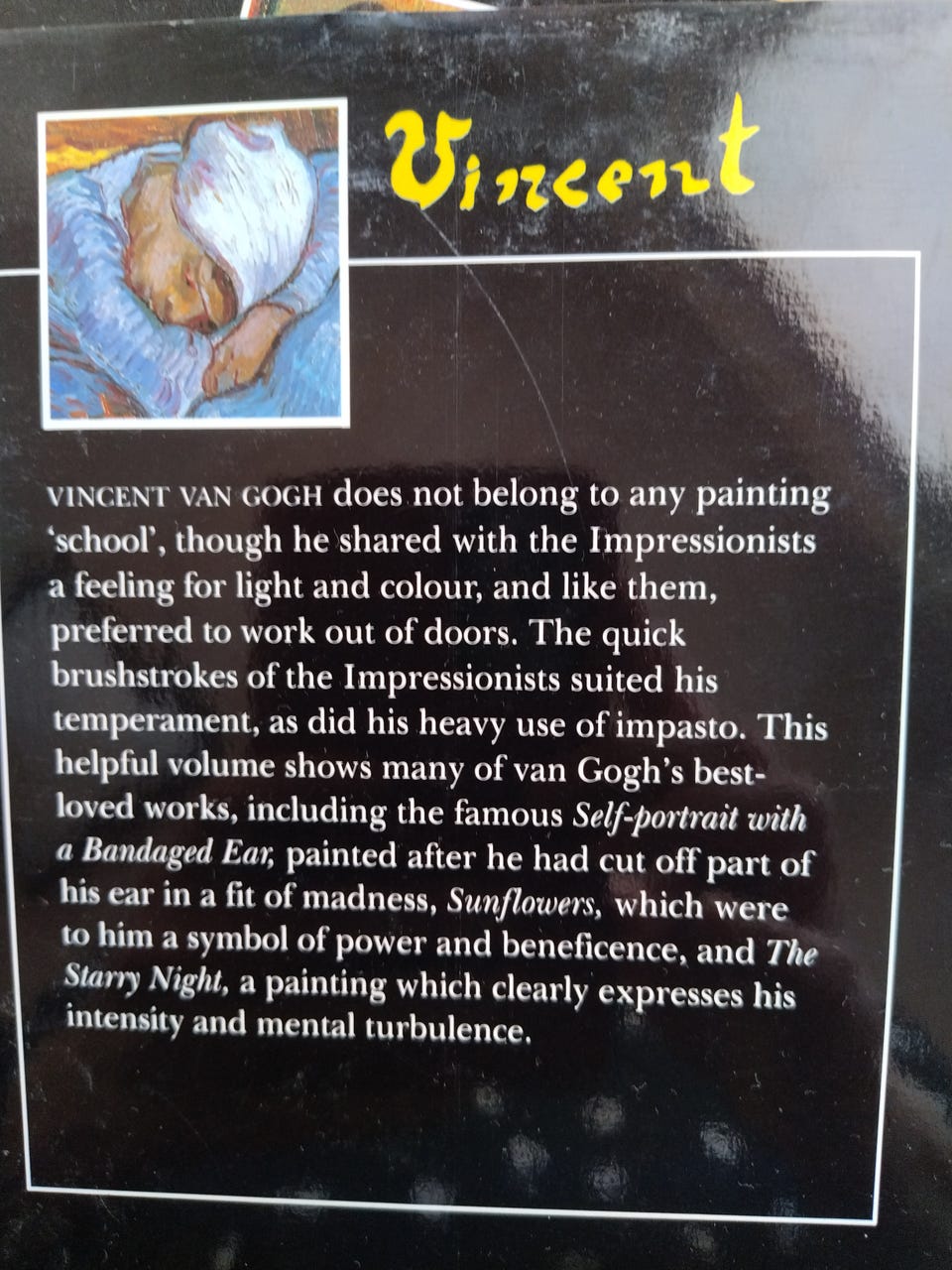 Vincent

VINCENT VAN GOGH does not belong to any painting 'school', though he shared with the Impressionists a feeling for light and colour, and like them, preferred to work out of doors. The quick brushstrokes of the Impressionists suited his temperament, as did his heavy use of impasto. This helpful volume shows many of van Gogh's best-loved works, including the famous Self-portrait with a Bandaged Ear, painted after he had cut off part of his ear in a fit of madness, Sunflowers, which were to him a symbol of power and beneficence, and The Starry Night, a painting which clearly expresses his intensity and mental turbulence.